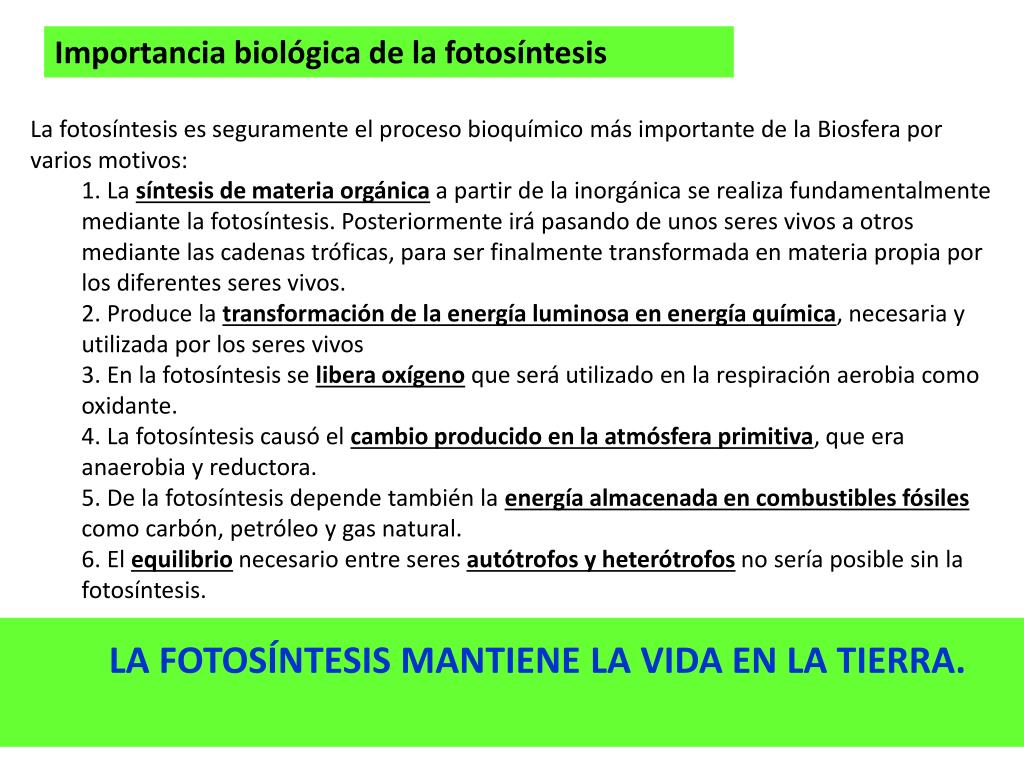 Importancia biológica de la fotosíntesis

La fotosíntesis es seguramente el proceso bioquímico más importante de la Biosfera por varios motivos:

1. La síntesis de materia orgánica a partir de la inorgánica se realiza fundamentalmente mediante la fotosíntesis. Posteriormente irá pasando de unos seres vivos a otros mediante las cadenas tróficas, para ser finalmente transformada en materia propia por los diferentes seres vivos.

2. Produce la transformación de la energía luminosa en energía química, necesaria y utilizada por los seres vivos

3. En la fotosíntesis se libera oxígeno que será utilizado en la respiración aerobia como oxidante.

4. La fotosíntesis causó el cambio producido en la atmósfera primitiva, que era anaerobia y reductora.

5. De la fotosíntesis depende también la energía almacenada en combustibles fósiles como carbón, petróleo y gas natural.

6. El equilibrio necesario entre seres autótrofos y heterótrofos no sería posible sin la fotosíntesis.

LA FOTOSÍNTESIS MANTIENE LA VIDA EN LA TIERRA.